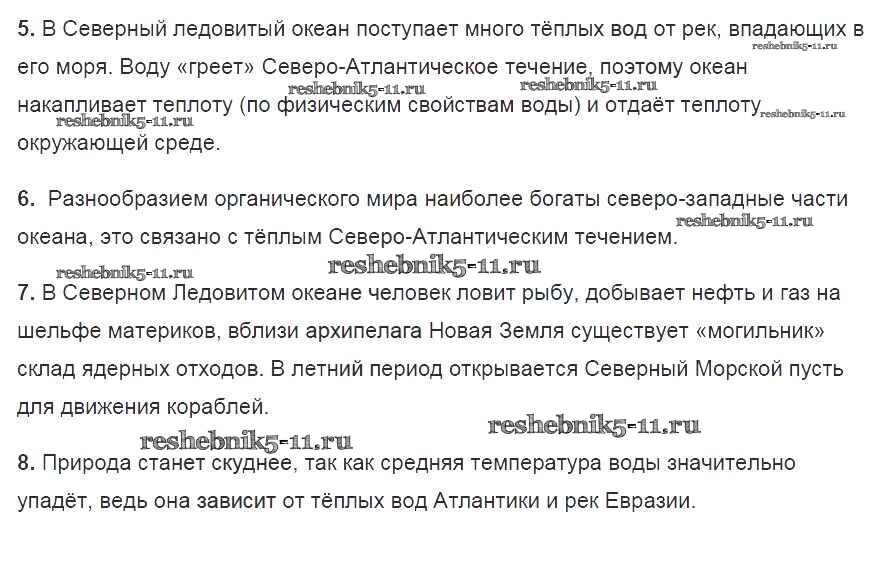 5. В Северный ледовитый океан поступает много тёплых вод от рек, впадающих в его моря. Воду «греет» Северо-Атлантическое течение, поэтому океан накапливает теплоту (по физическим свойствам воды) и отдаёт теплоту окружающей среде.

reshebnik5-11.ru reshebnik5-11.ru reshebnik5-11.ru reshebnik5-11.ru reshebnik5-11.ru

6. Разнообразием органического мира наиболее богаты северо-западные части океана, это связано с тёплым Северо-Атлантическим течением.

reshebnik5-11.ru reshebnik5-11.ru reshebnik5-11.ru

7. В Северном Ледовитом океане человек ловит рыбу, добывает нефть и газ на шельфе материков, вблизи архипелага Новая Земля существует «могильник» склад ядерных отходов. В летний период открывается Северный Морской пусть для движения кораблей.

reshebnik5-11.ru reshebnik5-11.ru

8. Природа станет скуднее, так как средняя температура воды значительно упадёт, ведь она зависит от тёплых вод Атлантики и рек Евразии.